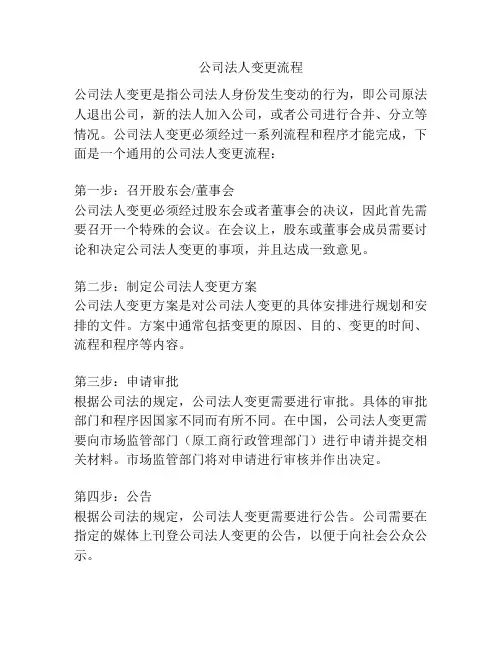 公司法人变更流程

公司法人变更是指公司法人身份发生变动的行为，即公司原法人退出公司，新的法人加入公司，或者公司进行合并、分立等情况。公司法人变更必须经过一系列流程和程序才能完成，下面是一个通用的公司法人变更流程：

第一步：召开股东会/董事会
公司法人变更必须经过股东会或者董事会的决议，因此首先需要召开一个特殊的会议。在会议上，股东或董事会成员需要讨论和决定公司法人变更的事项，并且达成一致意见。

第二步：制定公司法人变更方案
公司法人变更方案是对公司法人变更的具体安排进行规划和安排的文件。方案中通常包括变更的原因、目的、变更的时间、流程和程序等内容。

第三步：申请审批
根据公司法的规定，公司法人变更需要进行审批。具体的审批部门和程序因国家不同而有所不同。在中国，公司法人变更需要向市场监管部门（原工商行政管理部门）进行申请并提交相关材料。市场监管部门将对申请进行审核并作出决定。

第四步：公告
根据公司法的规定，公司法人变更需要进行公告。公司需要在指定的媒体上刊登公司法人变更的公告，以便于向社会公众公示。